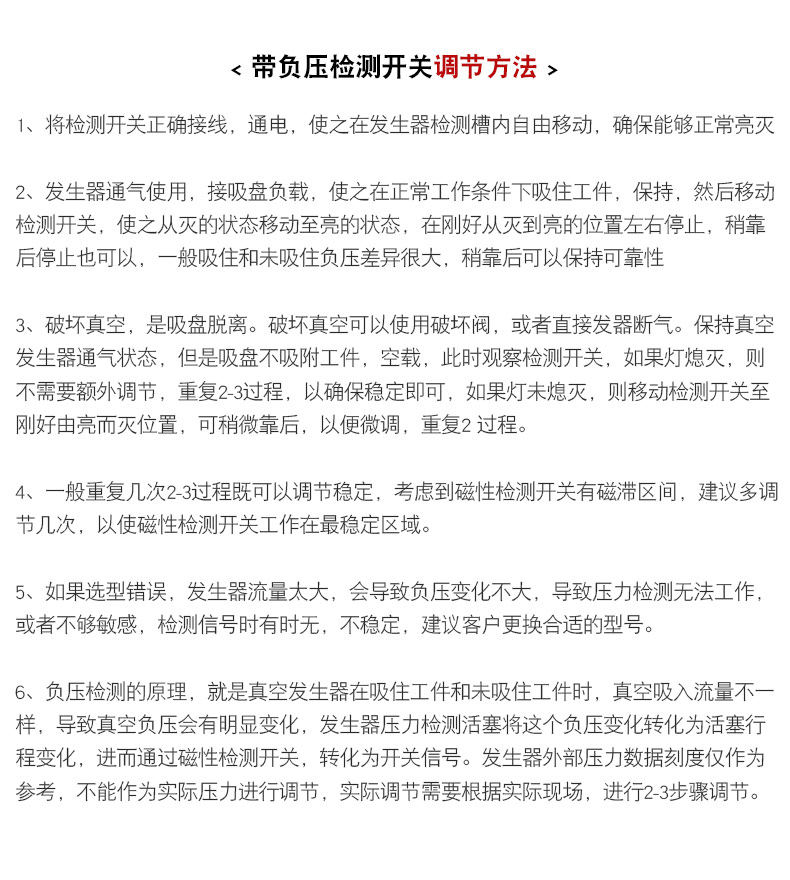 < 带负压检测开关调节方法 >

1、将检测开关正确接线，通电，使之在发生器检测槽内自由移动，确保能够正常亮灭

2、发生器通气使用，接吸盘负载，使之在正常工作条件下吸住工件，保持，然后移动检测开关，使之从灭的状态移动至亮的状态，在刚好从灭到亮的位置左右停止，稍靠后停止也可以，一般吸住和未吸住负压差异很大，稍靠后可以保持可靠性

3、破坏真空，是吸盘脱离。破坏真空可以使用破坏阀，或者直接发器断气。保持真空发生器通气状态，但是吸盘不吸附工件，空载，此时观察检测开关，如果灯熄灭，则不需要额外调节，重复2-3过程，以确保稳定即可，如果灯未熄灭，则移动检测开关至刚好由亮而灭位置，可稍微靠后，以便微调，重复2 过程。

4、一般重复几次2-3过程既可以调节稳定，考虑到磁性检测开关有磁滞区间，建议多调节几次，以使磁性检测开关工作在最稳定区域。

5、如果选型错误，发生器流量太大，会导致负压变化不大，导致压力检测无法工作，或者不够敏感，检测信号时有时无，不稳定，建议客户更换合适的型号。

6、负压检测的原理，就是真空发生器在吸住工件和未吸住工件时，真空吸入流量不一样，导致真空负压会有明显变化，发生器压力检测活塞将这个负压变化转化为活塞行程变化，进而通过磁性检测开关，转化为开关信号。发生器外部压力数据刻度仅作为参考，不能作为实际压力进行调节，实际调节需要根据实际现场，进行2-3步骤调节。